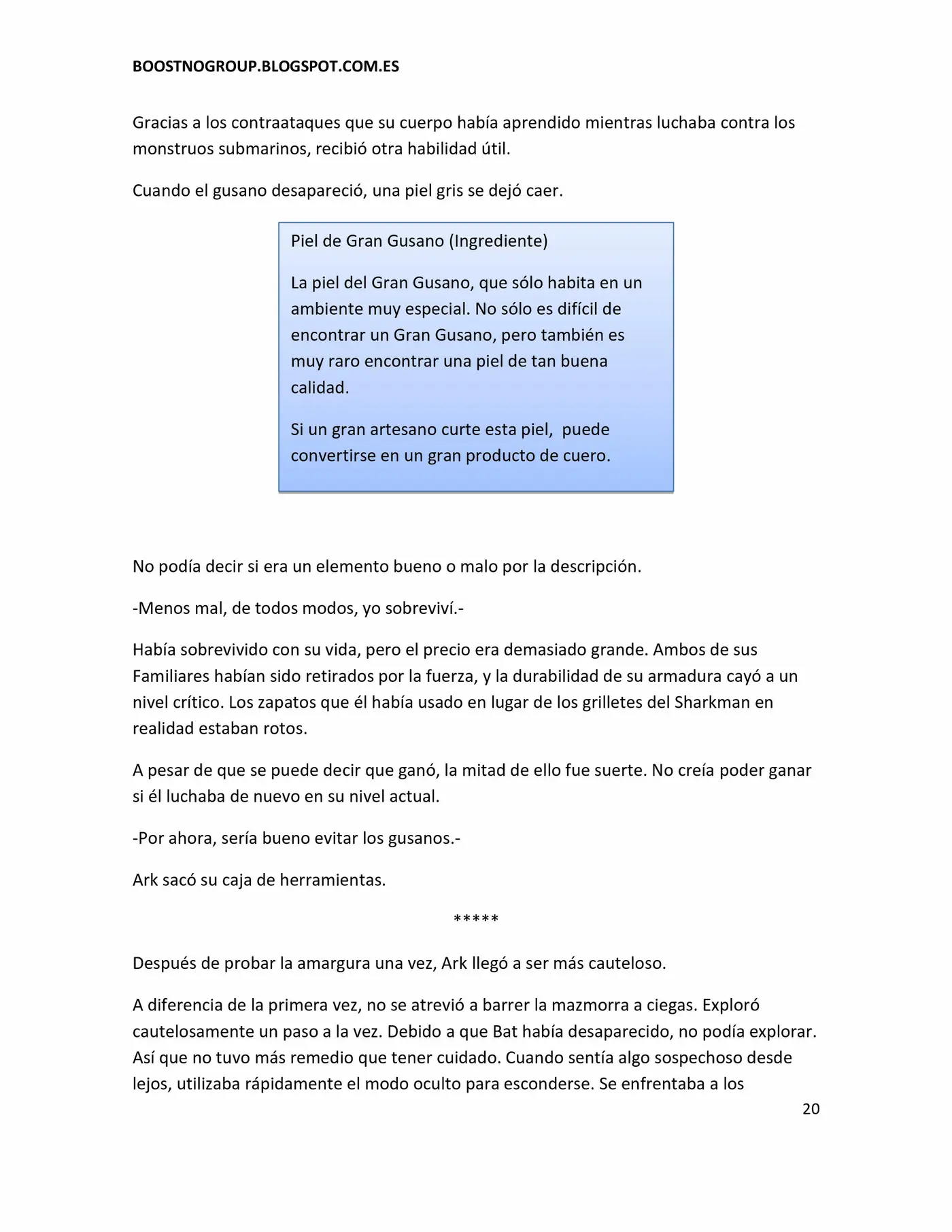 BOOSTNOGROUP.BLOGSPOT.COM.ES

Gracias a los contraataques que su cuerpo había aprendido mientras luchaba contra los monstruos submarinos, recibió otra habilidad útil.

Cuando el gusano desapareció, una piel gris se dejó caer.

Piel de Gran Gusano (Ingrediente)

La piel del Gran Gusano, que sólo habita en un ambiente muy especial. No sólo es difícil de encontrar un Gran Gusano, pero también es muy raro encontrar una piel de tan buena calidad.

Si un gran artesano curte esta piel,  puede convertirse en un gran producto de cuero.

No podía decir si era un elemento bueno o malo por la descripción.

-Menos mal, de todos modos, yo sobreviví.-

Había sobrevivido con su vida, pero el precio era demasiado grande. Ambos de sus Familiares habían sido retirados por la fuerza, y la durabilidad de su armadura cayó a un nivel crítico. Los zapatos que él había usado en lugar de los grilletes del Sharkman en realidad estaban rotos.

A pesar de que se puede decir que ganó, la mitad de ello fue suerte. No creía poder ganar si él luchaba de nuevo en su nivel actual.

-Por ahora, sería bueno evitar los gusanos.-

Ark sacó su caja de herramientas.

*****

Después de probar la amargura una vez, Ark llegó a ser más cauteloso.

A diferencia de la primera vez, no se atrevió a barrer la mazmorra a ciegas. Exploró cautelosamente un paso a la vez. Debido a que Bat había desaparecido, no podía explorar. Así que no tuvo más remedio que tener cuidado. Cuando sentía algo sospechoso desde lejos, utilizaba rápidamente el modo oculto para esconderse. Se enfrentaba a los

20